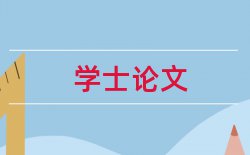 学士论文